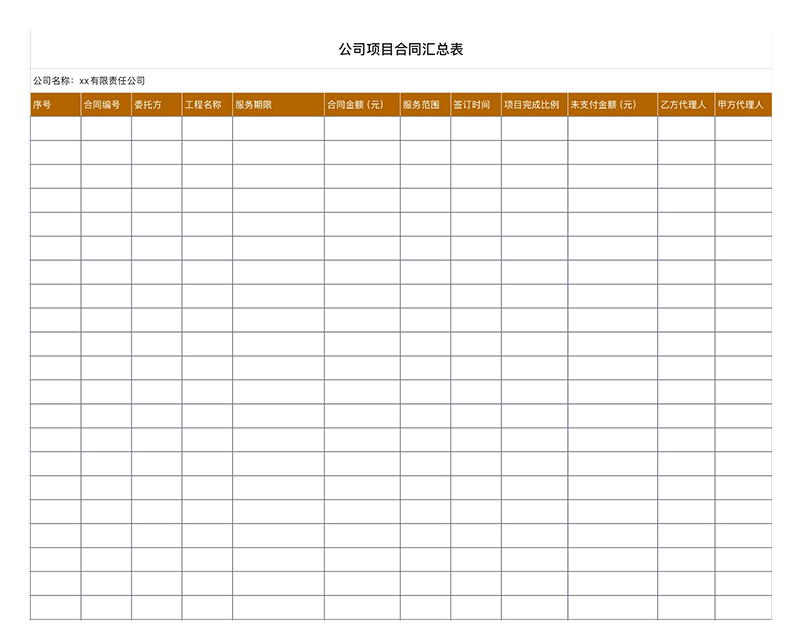 公司项目合同汇总表

公司名称：xx有限责任公司

| 序号 | 合同编号 | 委托方 | 工程名称 | 服务期限 | 合同金额（元） | 服务范围 | 签订时间 | 项目完成比例 | 未支付金额（元） | 乙方代理人 | 甲方代理人 |
|---|---|---|---|---|---|---|---|---|---|---|---|
| | | | | | | | | | | | |
| | | | | | | | | | | | |
| | | | | | | | | | | | |
| | | | | | | | | | | | |
| | | | | | | | | | | | |
| | | | | | | | | | | | |
| | | | | | | | | | | | |
| | | | | | | | | | | | |
| | | | | | | | | | | | |
| | | | | | | | | | | | |
| | | | | | | | | | | | |
| | | | | | | | | | | | |
| | | | | | | | | | | | |
| | | | | | | | | | | | |
| | | | | | | | | | | | |
| | | | | | | | | | | | |
| | | | | | | | | | | | |
| | | | | | | | | | | | |
| | | | | | | | | | | | |
| | | | | | | | | | | | |
| | | | | | | | | | | | |